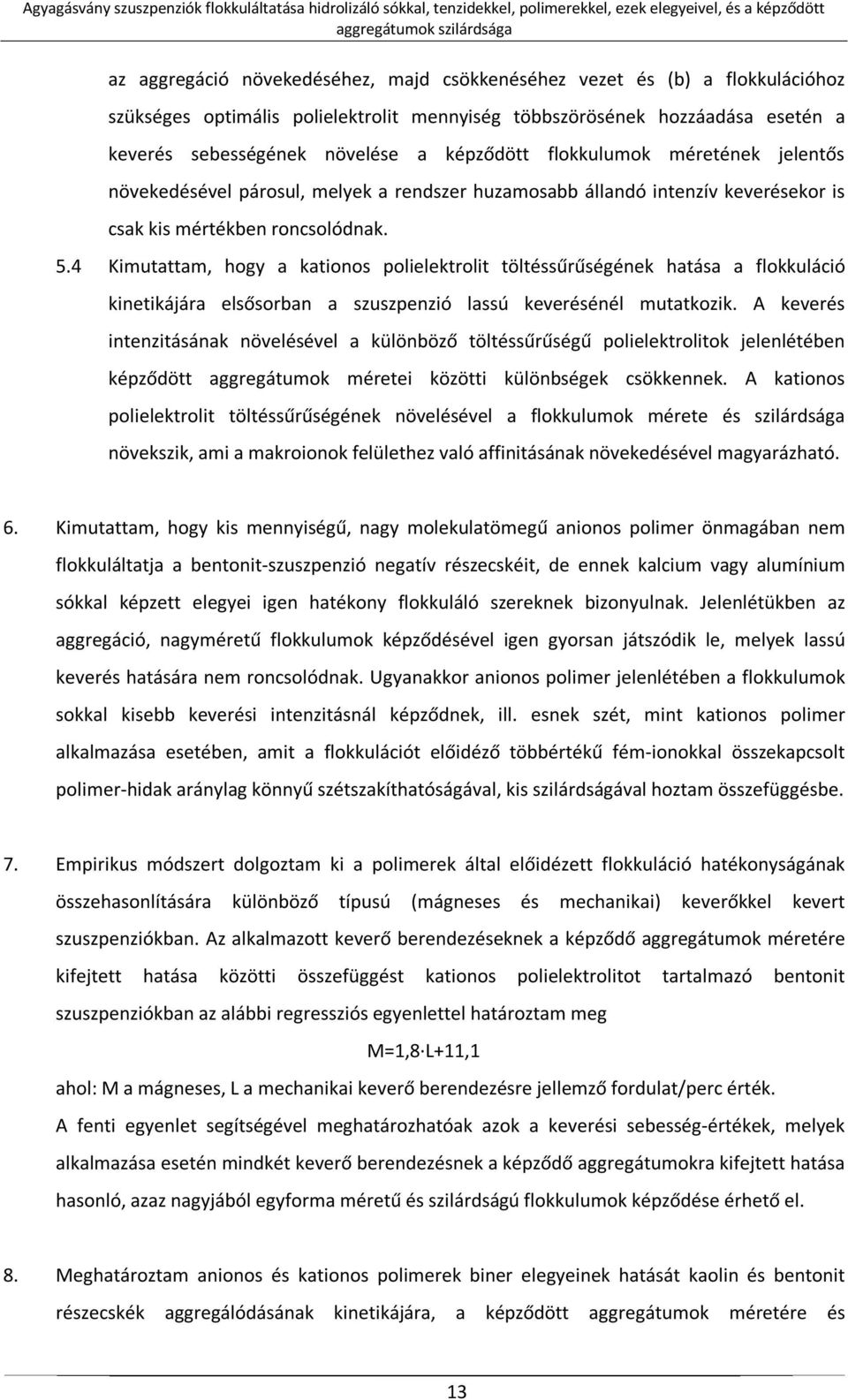 Agyagásvány szuszpenziók flokkuláltatása hidrolizáló sókkal, tenzidekkel, polimerekkel, ezek elegyeivel, és a képződött aggregátumok szilárdsága

az aggregáció növekedéséhez, majd csökkenéséhez vezet és (b) a flokkulációhoz szükséges optimális polielektrolit mennyiség többszörösének hozzáadása esetén a keverés sebességének növelése a képződött flokkulumok méretének jelentős növekedésével párosul, melyek a rendszer huzamosabb állandó intenzív keverésekor is csak kis mértékben roncsolódnak.

5.4 Kimutattam, hogy a kationos polielektrolit töltéssűrűségének hatása a flokkuláció kinetikájára elsősorban a szuszpenzió lassú keverésénél mutatkozik. A keverés intenzitásának növelésével a különböző töltéssűrűségű polielektrolitok jelenlétében képződött aggregátumok méretei közötti különbségek csökkennek. A kationos polielektrolit töltéssűrűségének növelésével a flokkulumok mérete és szilárdsága növekszik, ami a makroionok felülethez való affinitásának növekedésével magyarázható.

6. Kimutattam, hogy kis mennyiségű, nagy molekulatömegű anionos polimer önmagában nem flokkuláltatja a bentonit-szuszpenzió negatív részecskéit, de ennek kalcium vagy alumínium sókkal képzett elegyei igen hatékony flokkuláló szereknek bizonyulnak. Jelenlétükben az aggregáció, nagyméretű flokkulumok képződésével igen gyorsan játszódik le, melyek lassú keverés hatására nem roncsolódnak. Ugyanakkor anionos polimer jelenlétében a flokkulumok sokkal kisebb keverési intenzitásnál képződnek, ill. esnek szét, mint kationos polimer alkalmazása esetében, amit a flokkulációt előidéző többértékű fém-ionokkal összekapcsolt polimer-hidak aránylag könnyű szétszakíthatóságával, kis szilárdságával hoztam összefüggésbe.

7. Empirikus módszert dolgoztam ki a polimerek által előidézett flokkuláció hatékonyságának összehasonlítására különböző típusú (mágneses és mechanikai) keverőkkel kevert szuszpenziókban. Az alkalmazott keverő berendezéseknek a képződő aggregátumok méretére kifejtett hatása közötti összefüggést kationos polielektrolitot tartalmazó bentonit szuszpenziókban az alábbi regressziós egyenlettel határoztam meg

$M=1,8 \cdot L+11,1$

ahol: M a mágneses, L a mechanikai keverő berendezésre jellemző fordulat/perc érték.

A fenti egyenlet segítségével meghatározhatóak azok a keverési sebesség-értékek, melyek alkalmazása esetén mindkét keverő berendezésnek a képződő aggregátumokra kifejtett hatása hasonló, azaz nagyjából egyforma méretű és szilárdságú flokkulumok képződése érhető el.

8. Meghatároztam anionos és kationos polimerek biner elegyeinek hatását kaolin és bentonit részecskék aggregálódásának kinetikájára, a képződött aggregátumok méretére és

13